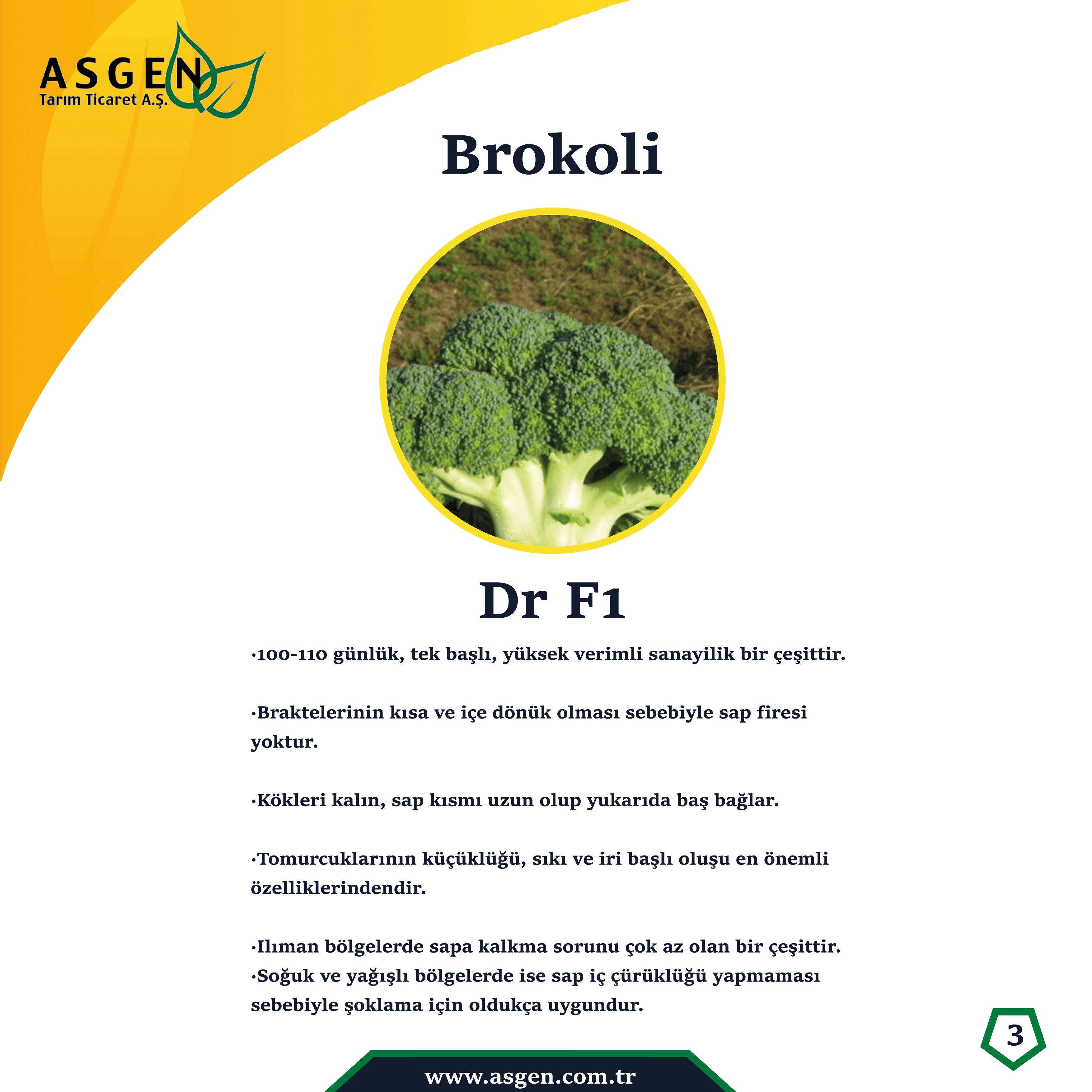 ASGEN
Tarım Ticaret A.Ş.

Brokoli

Dr F1

·100-110 günlük, tek başlı, yüksek verimli sanayilik bir çeşittir.

·Braktelerinin kısa ve içe dönük olması sebebiyle sap firesi yoktur.

·Kökleri kalın, sap kısmı uzun olup yukarıda baş bağlar.

·Tomurcuklarının küçüklüğü, sıkı ve iri başlı oluşu en önemli özelliklerindendir.

·Ilıman bölgelerde sapa kalkma sorunu çok az olan bir çeşittir.
·Soğuk ve yağışlı bölgelerde ise sap iç çürüklüğü yapmaması sebebiyle şoklama için oldukça uygundur.

3

www.asgen.com.tr